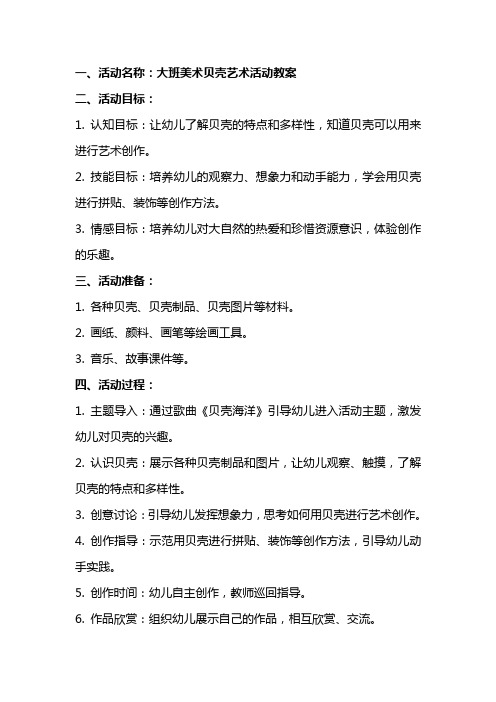 一、活动名称：大班美术贝壳艺术活动教案

二、活动目标：

1. 认知目标：让幼儿了解贝壳的特点和多样性，知道贝壳可以用来进行艺术创作。

2. 技能目标：培养幼儿的观察力、想象力和动手能力，学会用贝壳进行拼贴、装饰等创作方法。

3. 情感目标：培养幼儿对大自然的热爱和珍惜资源意识，体验创作的乐趣。

三、活动准备：

1. 各种贝壳、贝壳制品、贝壳图片等材料。

2. 画纸、颜料、画笔等绘画工具。

3. 音乐、故事课件等。

四、活动过程：

1. 主题导入：通过歌曲《贝壳海洋》引导幼儿进入活动主题，激发幼儿对贝壳的兴趣。

2. 认识贝壳：展示各种贝壳制品和图片，让幼儿观察、触摸，了解贝壳的特点和多样性。

3. 创意讨论：引导幼儿发挥想象力，思考如何用贝壳进行艺术创作。

4. 创作指导：示范用贝壳进行拼贴、装饰等创作方法，引导幼儿动手实践。

5. 创作时间：幼儿自主创作，教师巡回指导。

6. 作品欣赏：组织幼儿展示自己的作品，相互欣赏、交流。